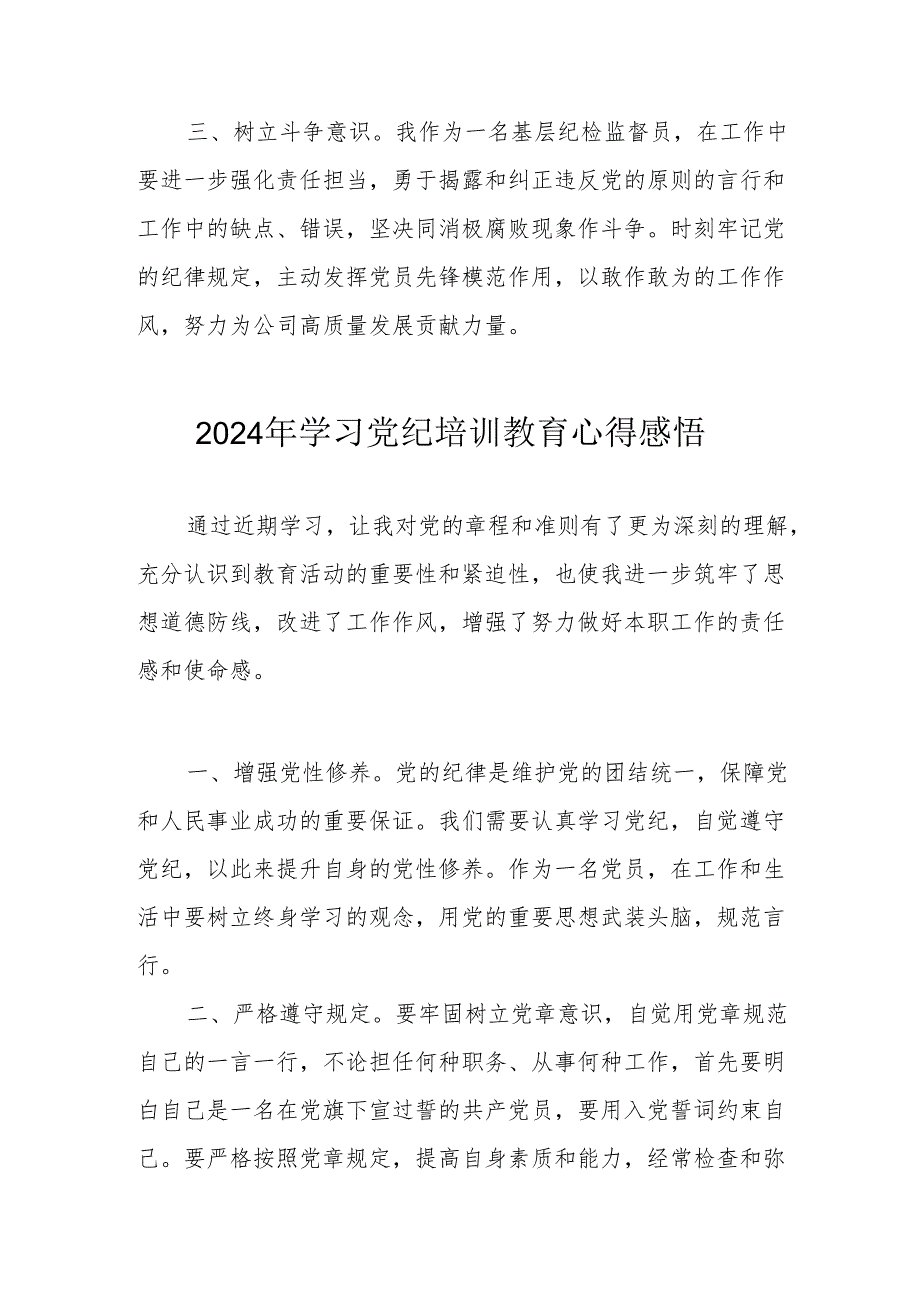 三、树立斗争意识。我作为一名基层纪检监督员，在工作中要进一步强化责任担当，勇于揭露和纠正违反党的原则的言行和工作中的缺点、错误，坚决同消极腐败现象作斗争。时刻牢记党的纪律规定，主动发挥党员先锋模范作用，以敢作敢为的工作作风，努力为公司高质量发展贡献力量。

2024年学习党纪培训教育心得感悟

通过近期学习，让我对党的章程和准则有了更为深刻的理解，充分认识到教育活动的重要性和紧迫性，也使我进一步筑牢了思想道德防线，改进了工作作风，增强了努力做好本职工作的责任感和使命感。

一、增强党性修养。党的纪律是维护党的团结统一，保障党和人民事业成功的重要保证。我们需要认真学习党纪，自觉遵守党纪，以此来提升自身的党性修养。作为一名党员，在工作和生活中要树立终身学习的观念，用党的重要思想武装头脑，规范言行。

二、严格遵守规定。要牢固树立党章意识，自觉用党章规范自己的一言一行，不论担任何种职务、从事何种工作，首先要明白自己是一名在党旗下宣过誓的共产党员，要用入党誓词约束自己。要严格按照党章规定，提高自身素质和能力，经常检查和弥